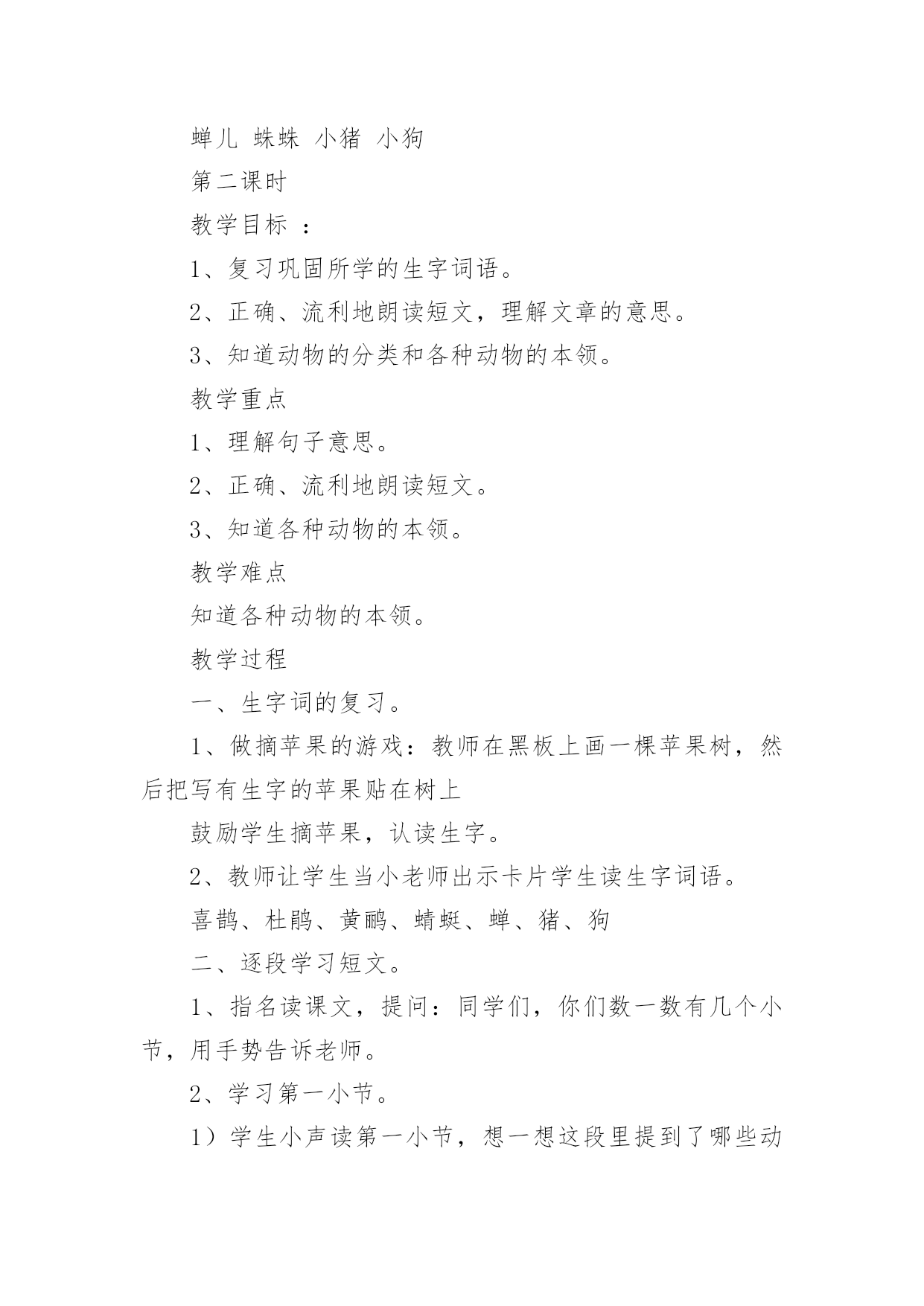 蝉儿 蛛蛛 小猪 小狗

第二课时

教学目标 ：

1、复习巩固所学的生字词语。

2、正确、流利地朗读短文，理解文章的意思。

3、知道动物的分类和各种动物的本领。

教学重点

1、理解句子意思。

2、正确、流利地朗读短文。

3、知道各种动物的本领。

教学难点

知道各种动物的本领。

教学过程

一、生字词的复习。

1、做摘苹果的游戏：教师在黑板上画一棵苹果树，然后把写有生字的苹果贴在树上

鼓励学生摘苹果，认读生字。

2、教师让学生当小老师出示卡片学生读生字词语。

喜鹊、杜鹃、黄鹂、蜻蜓、蝉、猪、狗

二、逐段学习短文。

1、指名读课文，提问：同学们，你们数一数有几个小节，用手势告诉老师。

2、学习第一小节。

1）学生小声读第一小节，想一想这段里提到了哪些动